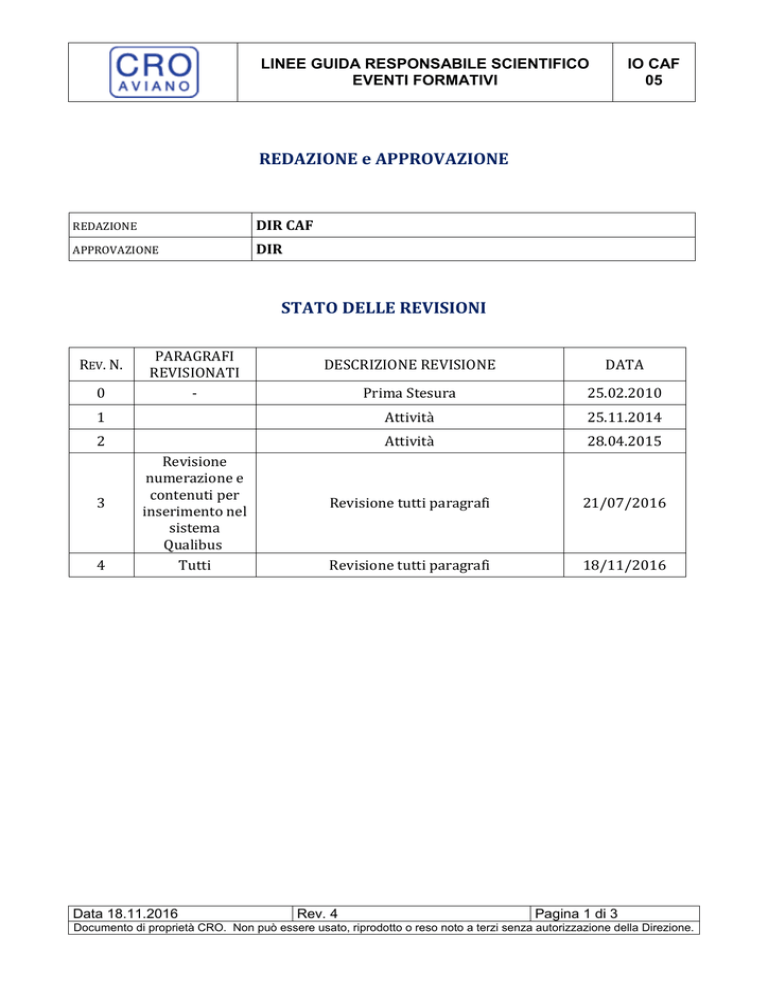 | CRO AVIANO | LINEE GUIDA RESPONSABILE SCIENTIFICO EVENTI FORMATIVI | IO CAF 05 |
|---|---|---|

REDAZIONE e APPROVAZIONE

| REDAZIONE | DIR CAF |
|---|---|
| APPROVAZIONE | DIR |

STATO DELLE REVISIONI

| REV. N. | PARAGRAFI REVISIONATI | DESCRIZIONE REVISIONE | DATA |
|---|---|---|---|
| 0 | - | Prima Stesura | 25.02.2010 |
| 1 | | Attività | 25.11.2014 |
| 2 | | Attività | 28.04.2015 |
| 3 | Revisione numerazione e contenuti per inserimento nel sistema Qualibus | Revisione tutti paragrafi | 21/07/2016 |
| 4 | Tutti | Revisione tutti paragrafi | 18/11/2016 |

| Data 18.11.2016 | Rev. 4 | Pagina 1 di 3 |
|---|---|---|

Documento di proprietà CRO. Non può essere usato, riprodotto o reso noto a terzi senza autorizzazione della Direzione.